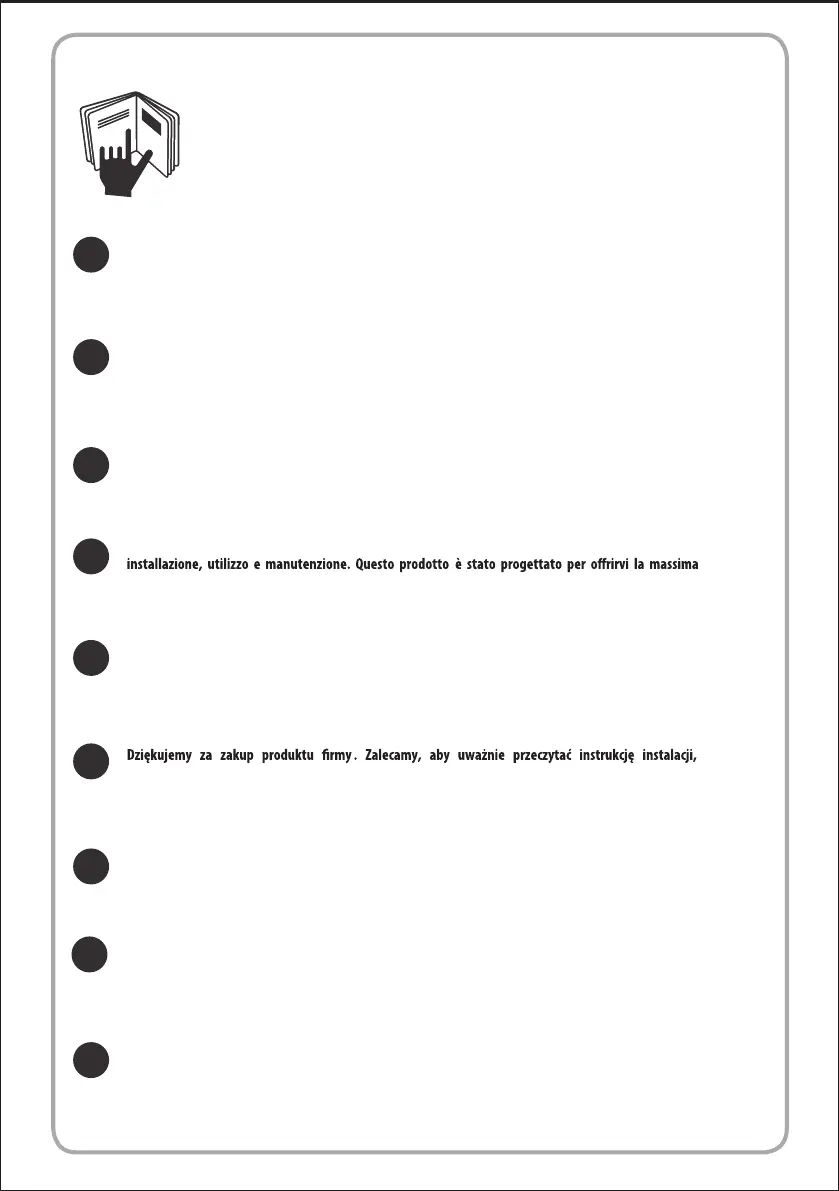 installazione, utilizzo e manutenzione. Questo prodotto è stato progettato per offrirvi la massima

Dziękujemy za zakup produktu firmy . Zalecamy, aby uważnie przeczytać instrukcję instalacji,